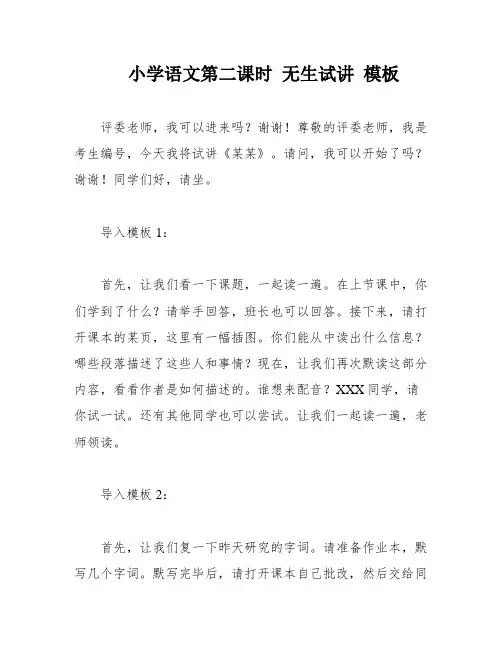 小学语文第二课时 无生试讲 模板

评委老师，我可以进来吗？谢谢！尊敬的评委老师，我是考生编号，今天我将试讲《某某》。请问，我可以开始了吗？谢谢！同学们好，请坐。

导入模板 1：

首先，让我们看一下课题，一起读一遍。在上节课中，你们学到了什么？请举手回答，班长也可以回答。接下来，请打开课本的某页，这里有一幅插图。你们能从中读出什么信息？哪些段落描述了这些人和事情？现在，让我们再次默读这部分内容，看看作者是如何描述的。谁想来配音？XXX 同学，请你试一试。还有其他同学也可以尝试。让我们一起读一遍，老师领读。

导入模板 2：

首先，让我们复一下昨天研究的字词。请准备作业本，默写几个字词。默写完毕后，请打开课本自己批改，然后交给同